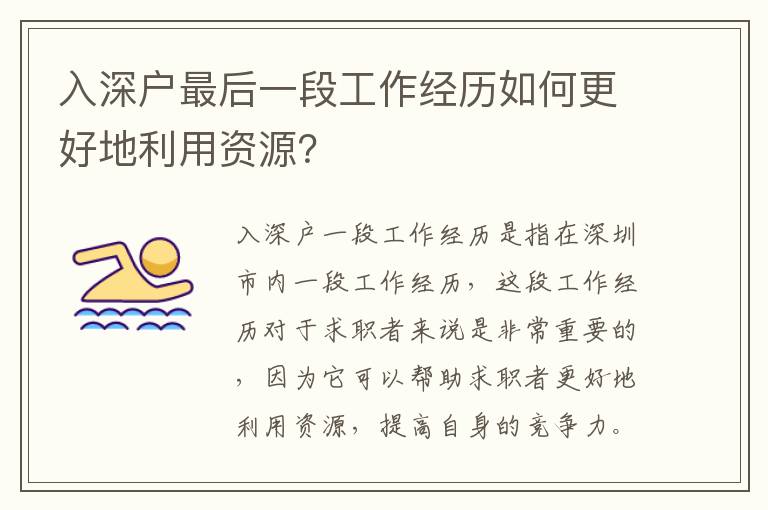 入深户最后一段工作经历如何更好地利用资源？

入深户一段工作经历是指在深圳市内一段工作经历，这段工作经历对于求职者来说是非常重要的，因为它可以帮助求职者更好地利用资源，提高自身的竞争力。